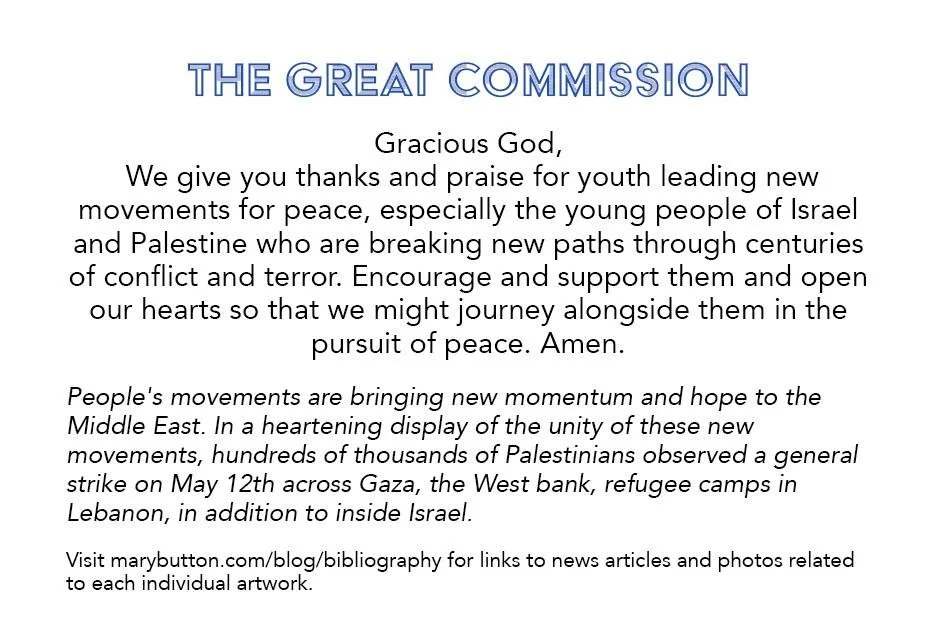 THE GREAT COMMISSION

Gracious God,

We give you thanks and praise for youth leading new movements for peace, especially the young people of Israel and Palestine who are breaking new paths through centuries of conflict and terror. Encourage and support them and open our hearts so that we might journey alongside them in the pursuit of peace. Amen.

People's movements are bringing new momentum and hope to the Middle East. In a heartening display of the unity of these new movements, hundreds of thousands of Palestinians observed a general strike on May 12th across Gaza, the West bank, refugee camps in Lebanon, in addition to inside Israel.

Visit marybutton.com/blog/bibliography for links to news articles and photos related to each individual artwork.